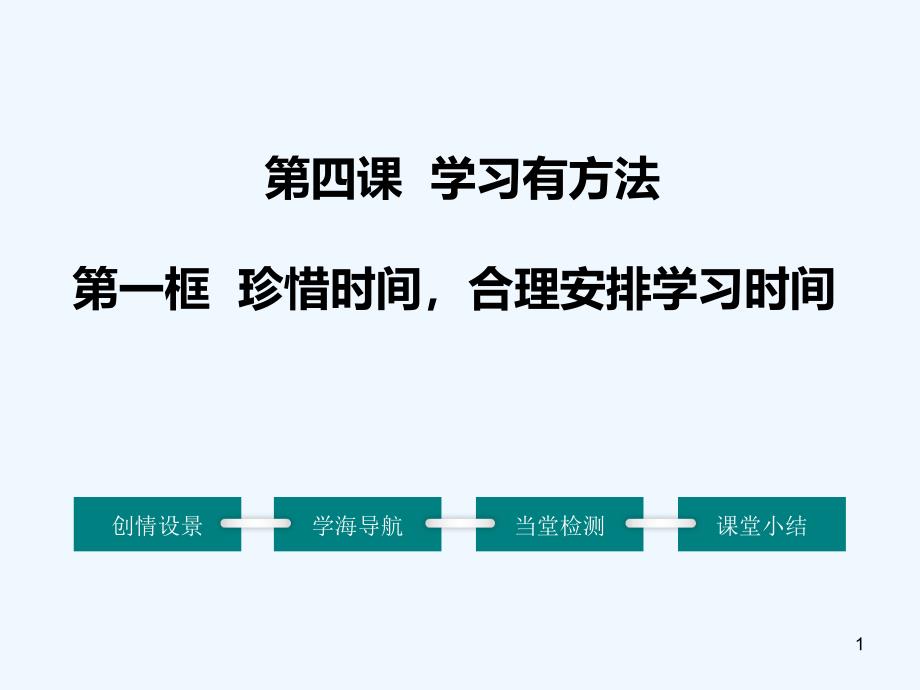 第四课 学习有方法

第一框 珍惜时间，合理安排学习时间

创情设景

学海导航

当堂检测

课堂小结

1